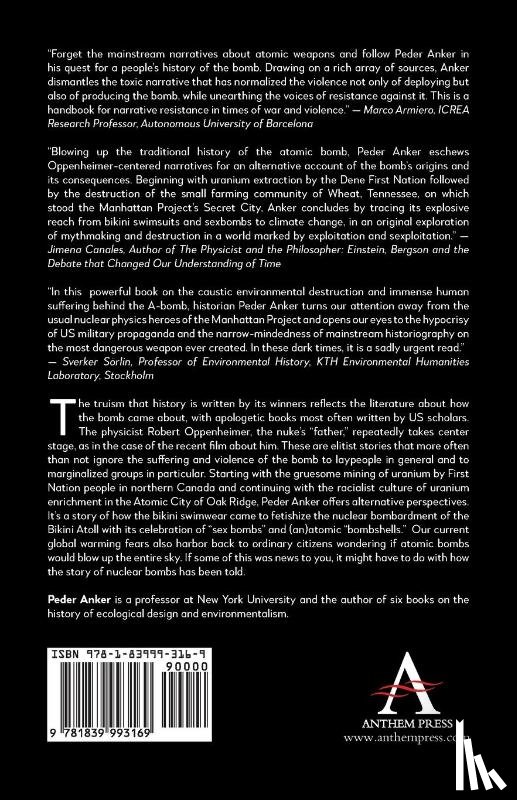 "Forget the mainstream narratives about atomic weapons and follow Peder Anker in his quest for a people's history of the bomb. Drawing on a rich array of sources, Anker dismantles the toxic narrative that has normalized the violence not only of deploying but also of producing the bomb, while unearthing the voices of resistance against it. This is a handbook for narrative resistance in times of war and violence." — Marco Armiero, ICREA Research Professor, Autonomous University of Barcelona

"Blowing up the traditional history of the atomic bomb, Peder Anker eschews Oppenheimer-centered narratives for an alternative account of the bomb's origins and its consequences. Beginning with uranium extraction by the Dene First Nation followed by the destruction of the small farming community of Wheat, Tennessee, on which stood the Manhattan Project's Secret City, Anker concludes by tracing its explosive reach from bikini swimsuits and sexbombs to climate change, in an original exploration of mythmaking and destruction in a world marked by exploitation and sexploitation." — Jimena Canales, Author of The Physicist and the Philosopher: Einstein, Bergson and the Debate that Changed Our Understanding of Time

"In this powerful book on the caustic environmental destruction and immense human suffering behind the A-bomb, historian Peder Anker turns our attention away from the usual nuclear physics heroes of the Manhattan Project and opens our eyes to the hypocrisy of US military propaganda and the narrow-mindedness of mainstream historiography on the most dangerous weapon ever created. In these dark times, it is a sadly urgent read." — Sverker Sorlin, Professor of Environmental History, KTH Environmental Humanities Laboratory, Stockholm

The truism that history is written by its winners reflects the literature about how the bomb came about, with apologetic books most often written by US scholars. The physicist Robert Oppenheimer, the nuke's "father," repeatedly takes center stage, as in the case of the recent film about him. These are elitist stories that more often than not ignore the suffering and violence of the bomb to laypeople in general and to marginalized groups in particular. Starting with the gruesome mining of uranium by First Nation people in northern Canada and continuing with the racialist culture of uranium enrichment in the Atomic City of Oak Ridge, Peder Anker offers alternative perspectives. It's a story of how the bikini swimwear came to fetishize the nuclear bombardment of the Bikini Atoll with its celebration of "sex bombs" and (an)atomic "bombshells." Our current global warming fears also harbor back to ordinary citizens wondering if atomic bombs would blow up the entire sky. If some of this was news to you, it might have to do with how the story of nuclear bombs has been told.

Peder Anker is a professor at New York University and the author of six books on the history of ecological design and environmentalism.

ISBN 978-1-83999-316-9
90000
9 781839 993169

ANTHEM PRESS
www.anthempress.com